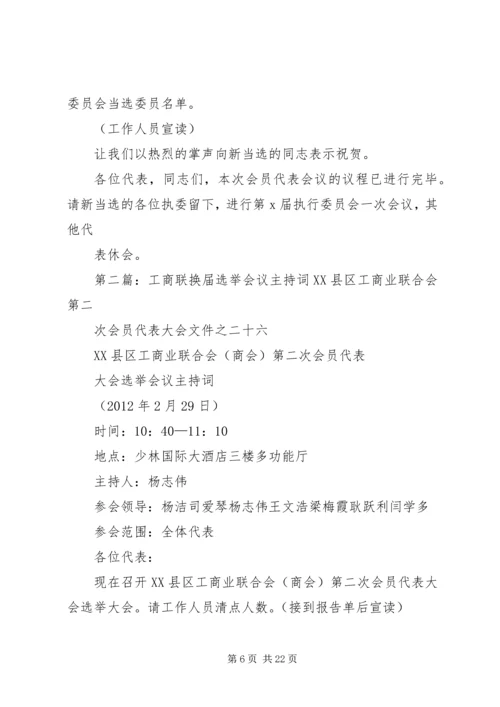 委员会当选委员名单。

（工作人员宣读）

让我们以热烈的掌声向新当选的同志表示祝贺。

各位代表，同志们，本次会员代表会议的议程已进行完毕。请新当选的各位执委留下，进行第 x 届执行委员会一次会议，其他代

表休会。

第二篇：工商联换届选举会议主持词 XX 县区工商业联合会第二

次会员代表大会文件之二十六

XX 县区工商业联合会（商会）第二次会员代表

大会选举会议主持词

（2012 年 2 月 29 日）

时间：10：40—11：10

地点：少林国际大酒店三楼多功能厅

主持人：杨志伟

参会领导：杨洁司爱琴杨志伟王文浩梁梅霞耿跃利闫学多

参会范围：全体代表

各位代表：

现在召开 XX 县区工商业联合会（商会）第二次会员代表大会选举大会。请工作人员清点人数。（接到报告单后宣读）

第 6 页 共 22 页